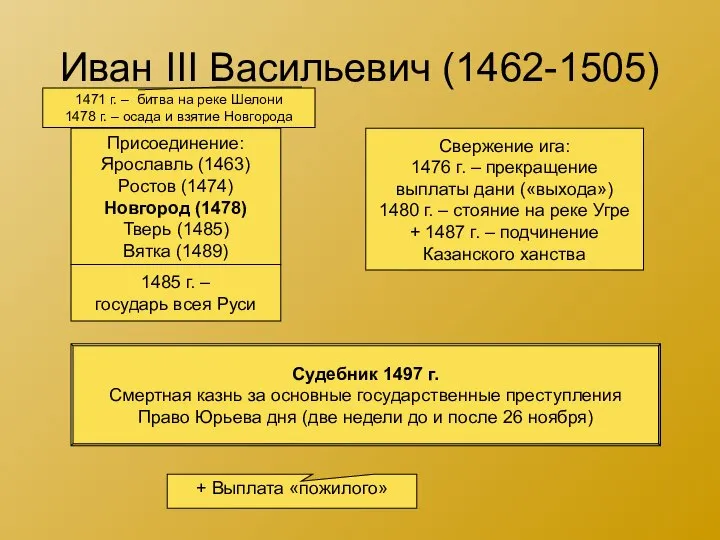 Иван III Васильевич (1462-1505)

1471 г. – битва на реке Шелони
1478 г. – осада и взятие Новгорода

Присоединение:
Ярославль (1463)
Ростов (1474)
Новгород (1478)
Тверь (1485)
Вятка (1489)

1485 г. –
государь всея Руси

Свержение ига:
1476 г. – прекращение выплаты дани («выхода»)
1480 г. – стояние на реке Угре
+ 1487 г. – подчинение Казанского ханства

Судебник 1497 г.
Смертная казнь за основные государственные преступления
Право Юрьева дня (две недели до и после 26 ноября)

+ Выплата «пожилого»